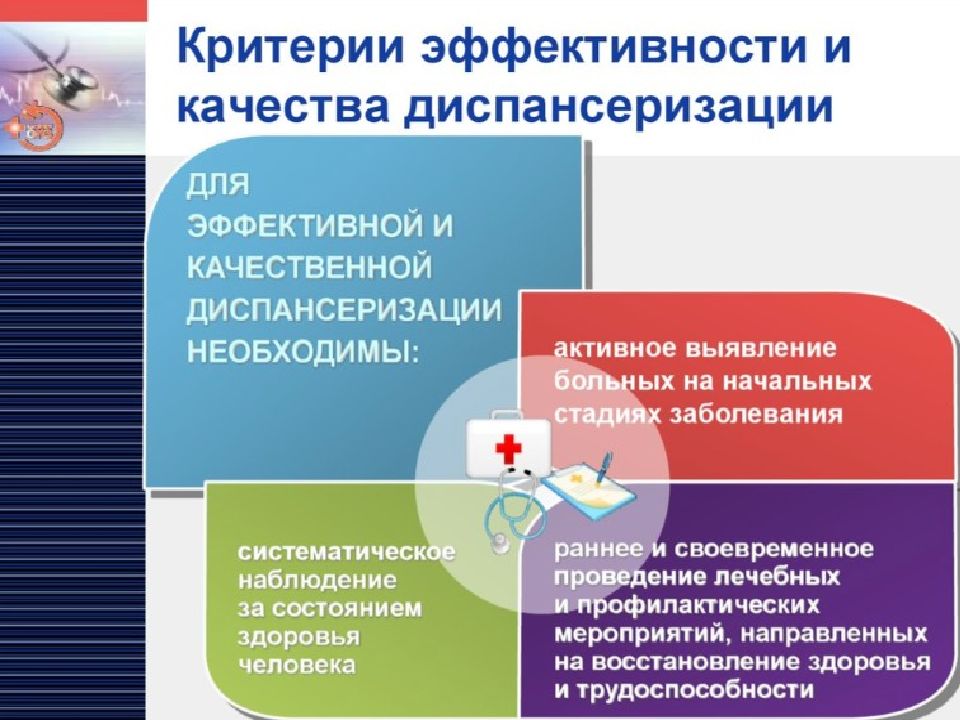 Критерии эффективности и качества диспансеризации

ДЛЯ ЭФФЕКТИВНОЙ И КАЧЕСТВЕННОЙ ДИСПАНСЕРИЗАЦИИ НЕОБХОДИМЫ:

активное выявление больных на начальных стадиях заболевания

систематическое наблюдение за состоянием здоровья человека

раннее и своевременное проведение лечебных и профилактических мероприятий, направленных на восстановление здоровья и трудоспособности